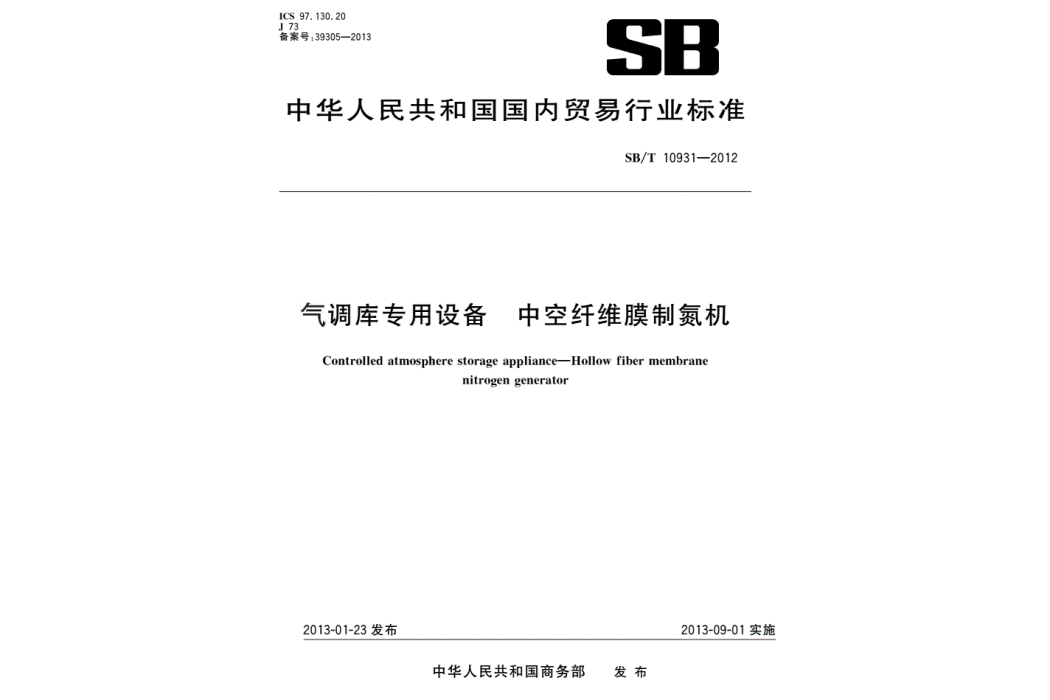 ICS 97.130.20
J 73
备案号:39305—2013

SB

中华人民共和国国内贸易行业标准

SB/T 10931—2012

气调库专用设备　中空纤维膜制氮机

Controlled atmosphere storage appliance—Hollow fiber membrane nitrogen generator

2013-01-23 发布

2013-09-01 实施

中华人民共和国商务部　发布